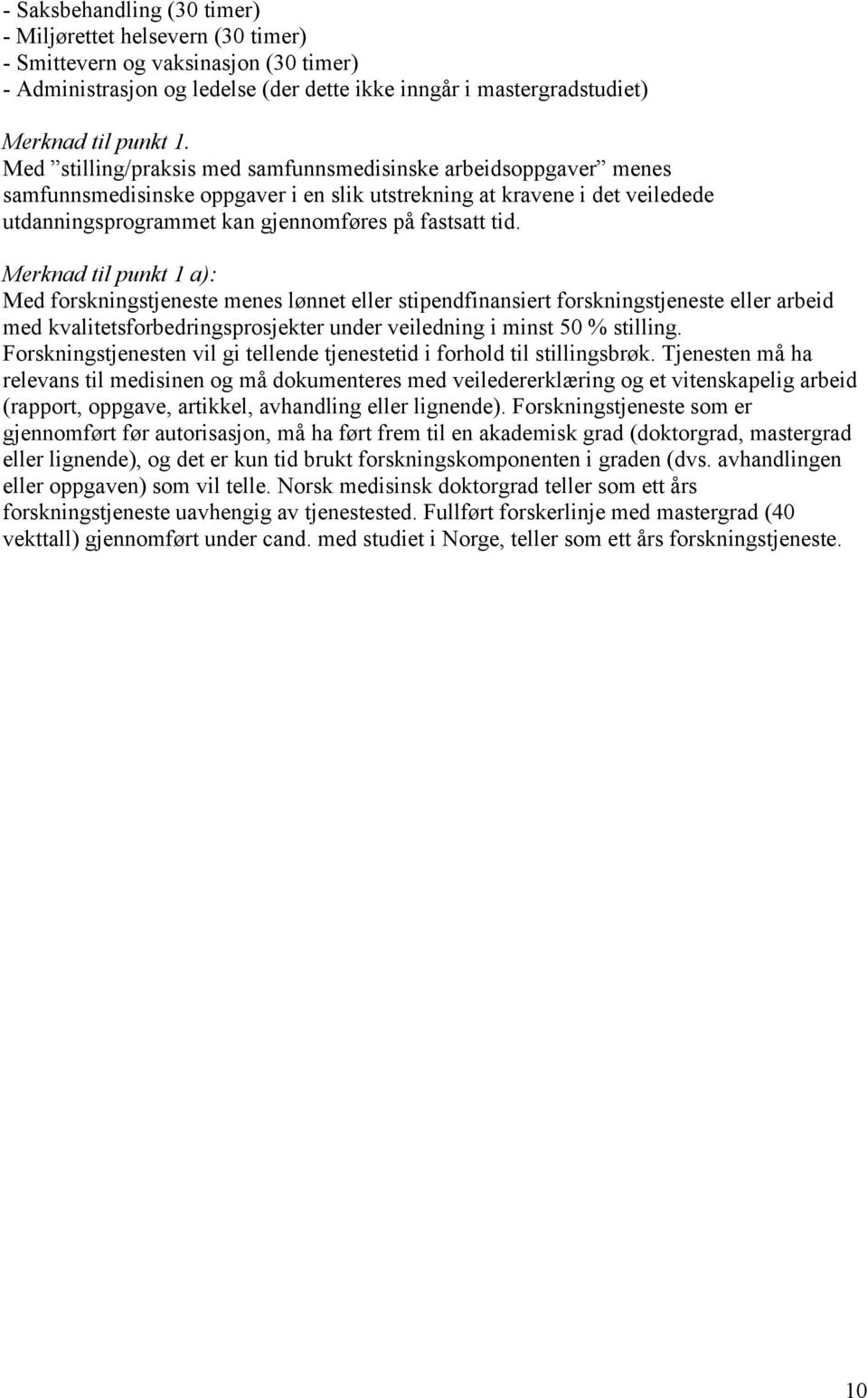 - Saksbehandling (30 timer)
- Miljørettet helsevern (30 timer)
- Smittevern og vaksinasjon (30 timer)
- Administrasjon og ledelse (der dette ikke inngår i mastergradstudiet)

Merknad til punkt 1.
Med ”stilling/praksis med samfunnsmedisinske arbeidsoppgaver” menes samfunnsmedisinske oppgaver i en slik utstrekning at kravene i det veiledede utdanningsprogrammet kan gjennomføres på fastsatt tid.

Merknad til punkt 1 a):
Med forskningstjeneste menes lønnet eller stipendfinansiert forskningstjeneste eller arbeid med kvalitetsforbedringsprosjekter under veiledning i minst 50 % stilling. Forskningstjenesten vil gi tellende tjenestetid i forhold til stillingsbrøk. Tjenesten må ha relevans til medisinen og må dokumenteres med veiledererklæring og et vitenskapelig arbeid (rapport, oppgave, artikkel, avhandling eller lignende). Forskningstjeneste som er gjennomført før autorisasjon, må ha ført frem til en akademisk grad (doktorgrad, mastergrad eller lignende), og det er kun tid brukt forskningskomponenten i graden (dvs. avhandlingen eller oppgaven) som vil telle. Norsk medisinsk doktorgrad teller som ett års forskningstjeneste uavhengig av tjenestested. Fullført forskerlinje med mastergrad (40 vekttall) gjennomført under cand. med studiet i Norge, teller som ett års forskningstjeneste.

10